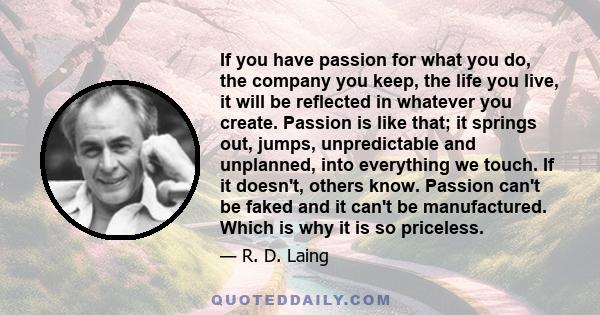 If you have passion for what you do, the company you keep, the life you live, it will be reflected in whatever you create. Passion is like that; it springs out, jumps, unpredictable and unplanned, into everything we touch. If it doesn't, others know. Passion can't be faked and it can't be manufactured. Which is why it is so priceless.

— R. D. Laing

QUOTEDDAILY.COM